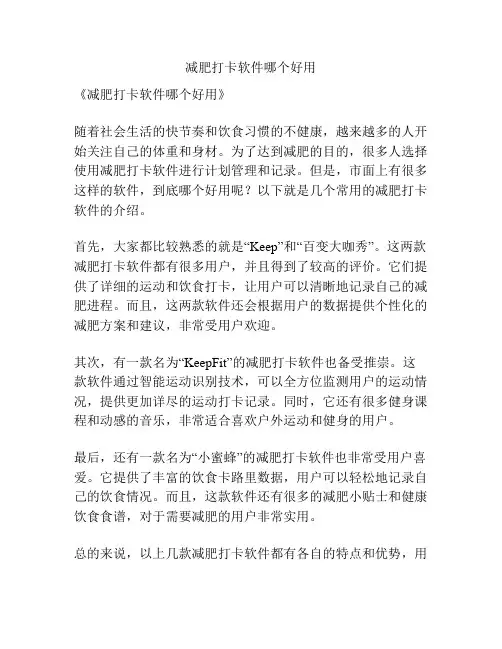 减肥打卡软件哪个好用

《减肥打卡软件哪个好用》

随着社会生活的快节奏和饮食习惯的不健康，越来越多的人开始关注自己的体重和身材。为了达到减肥的目的，很多人选择使用减肥打卡软件进行计划管理和记录。但是，市面上有很多这样的软件，到底哪个好用呢？以下就是几个常用的减肥打卡软件的介绍。

首先，大家都比较熟悉的就是“Keep”和“百变大咖秀”。这两款减肥打卡软件都有很多用户，并且得到了较高的评价。它们提供了详细的运动和饮食打卡，让用户可以清晰地记录自己的减肥进程。而且，这两款软件还会根据用户的数据提供个性化的减肥方案和建议，非常受用户欢迎。

其次，有一款名为“KeepFit”的减肥打卡软件也备受推崇。这款软件通过智能运动识别技术，可以全方位监测用户的运动情况，提供更加详尽的运动打卡记录。同时，它还有很多健身课程和动感的音乐，非常适合喜欢户外运动和健身的用户。

最后，还有一款名为“小蜜蜂”的减肥打卡软件也非常受用户喜爱。它提供了丰富的饮食卡路里数据，用户可以轻松地记录自己的饮食情况。而且，这款软件还有很多的减肥小贴士和健康饮食食谱，对于需要减肥的用户非常实用。

总的来说，以上几款减肥打卡软件都有各自的特点和优势，用